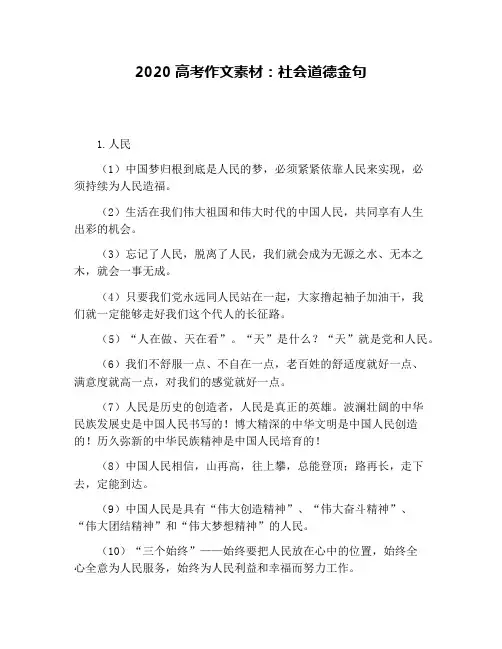 2020 高考作文素材：社会道德金句

1. 人民

（1）中国梦归根到底是人民的梦，必须紧紧依靠人民来实现，必须持续为人民造福。

（2）生活在我们伟大祖国和伟大时代的中国人民，共同享有人生出彩的机会。

（3）忘记了人民，脱离了人民，我们就会成为无源之水、无本之木，就会一事无成。

（4）只要我们党永远同人民站在一起，大家撸起袖子加油干，我们就一定能够走好我们这个代人的长征路。

（5）“人在做、天在看”。“天”是什么？“天”就是党和人民。

（6）我们不舒服一点、不自在一点，老百姓的舒适度就好一点、满意度就高一点，对我们的感觉就好一点。

（7）人民是历史的创造者，人民是真正的英雄。波澜壮阔的中华民族发展史是中国人民书写的！博大精深的中华文明是中国人民创造的！历久弥新的中华民族精神是中国人民培育的！

（8）中国人民相信，山再高，往上攀，总能登顶；路再长，走下去，定能到达。

（9）中国人民是具有“伟大创造精神”、“伟大奋斗精神”、“伟大团结精神”和“伟大梦想精神”的人民。

（10）“三个始终”——始终要把人民放在心中的位置，始终全心全意为人民服务，始终为人民利益和幸福而努力工作。